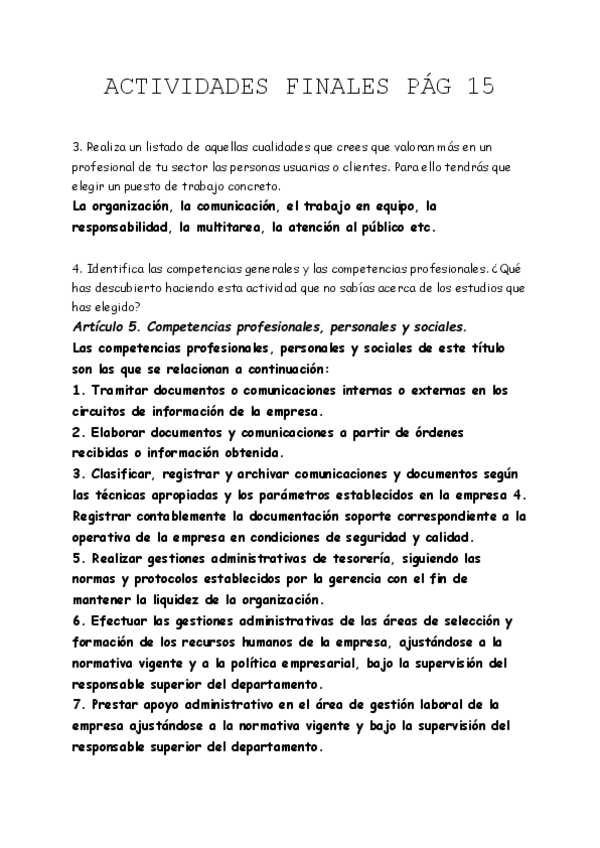 ACTIVIDADES FINALES PÁG 15

3. Realiza un listado de aquellas cualidades que crees que valoran más en un profesional de tu sector las personas usuarias o clientes. Para ello tendrás que elegir un puesto de trabajo concreto.
La organización, la comunicación, el trabajo en equipo, la responsabilidad, la multitarea, la atención al público etc.

4. Identifica las competencias generales y las competencias profesionales. ¿Qué has descubierto haciendo esta actividad que no sabías acerca de los estudios que has elegido?
Artículo 5. Competencias profesionales, personales y sociales.
Las competencias profesionales, personales y sociales de este título son las que se relacionan a continuación:
1. Tramitar documentos o comunicaciones internas o externas en los circuitos de información de la empresa.
2. Elaborar documentos y comunicaciones a partir de órdenes recibidas o información obtenida.
3. Clasificar, registrar y archivar comunicaciones y documentos según las técnicas apropiadas y los parámetros establecidos en la empresa 4. Registrar contablemente la documentación soporte correspondiente a la operativa de la empresa en condiciones de seguridad y calidad.
5. Realizar gestiones administrativas de tesorería, siguiendo las normas y protocolos establecidos por la gerencia con el fin de mantener la liquidez de la organización.
6. Efectuar las gestiones administrativas de las áreas de selección y formación de los recursos humanos de la empresa, ajustándose a la normativa vigente y a la política empresarial, bajo la supervisión del responsable superior del departamento.
7. Prestar apoyo administrativo en el área de gestión laboral de la empresa ajustándose a la normativa vigente y bajo la supervisión del responsable superior del departamento.